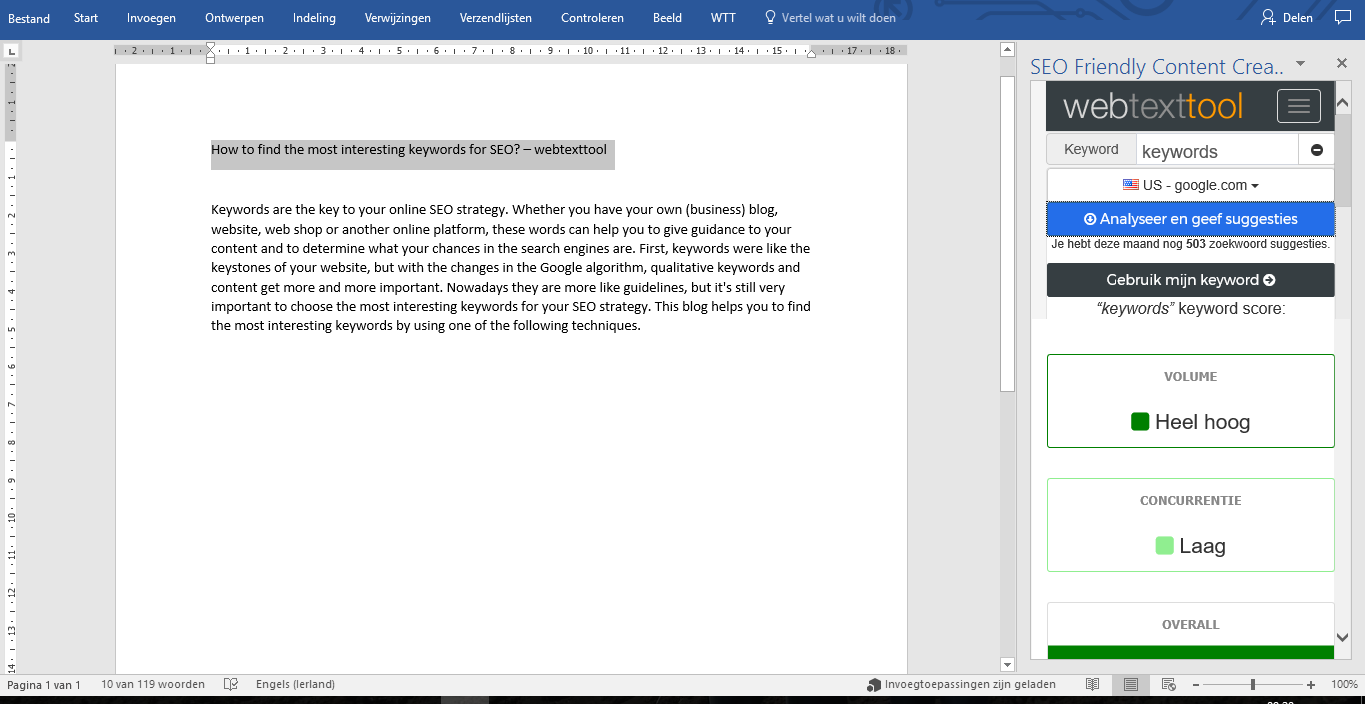 Bestand Start Invoegen Ontwerpen Indeling Verwijzingen Verzendlijsten Controleren Beeld WTT Vertel wat u wilt doen Delen

How to find the most interesting keywords for SEO? – webtexttool

Keywords are the key to your online SEO strategy. Whether you have your own (business) blog, website, web shop or another online platform, these words can help you to give guidance to your content and to determine what your chances in the search engines are. First, keywords were like the keystones of your website, but with the changes in the Google algorithm, qualitative keywords and content get more and more important. Nowadays they are more like guidelines, but it's still very important to choose the most interesting keywords for your SEO strategy. This blog helps you to find the most interesting keywords by using one of the following techniques.

SEO Friendly Content Crea..

webtexttool

Keyword keywords

US - google.com

Analyseer en geef suggesties

Je hebt deze maand nog 503 zoekwoord suggesties.

Gebruik mijn keyword

"keywords" keyword score:

VOLUME

Heel hoog

CONCURRENTIE

Laag

OVERALL

Pagina 1 van 1 10 van 119 woorden Engels (Ierland) Invoegtoepassingen zijn geladen 100%